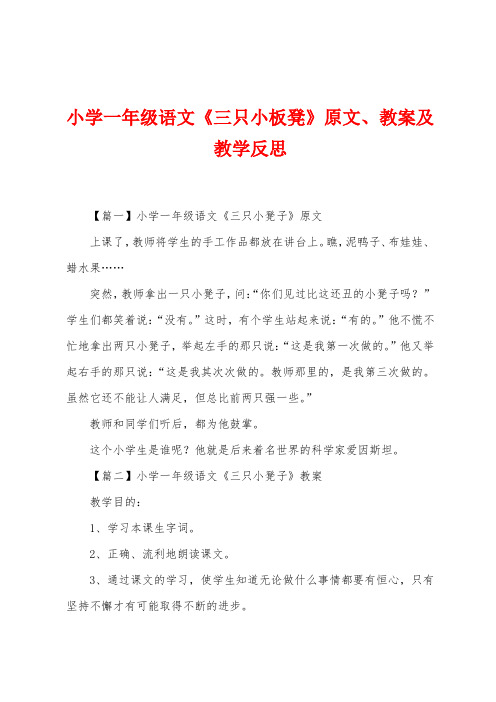 小学一年级语文《三只小板凳》原文、教案及教学反思

【篇一】小学一年级语文《三只小凳子》原文

上课了，教师将学生的手工作品都放在讲台上。瞧，泥鸭子、布娃娃、蜡水果……

突然，教师拿出一只小凳子，问:“你们见过比这还丑的小凳子吗？”学生们都笑着说：“没有。”这时，有个学生站起来说：“有的。”他不慌不忙地拿出两只小凳子，举起左手的那只说：“这是我第一次做的。”他又举起右手的那只说：“这是我其次次做的。教师那里的，是我第三次做的。虽然它还不能让人满足，但总比前两只强一些。”

教师和同学们听后，都为他鼓掌。

这个小学生是谁呢？他就是后来着名世界的科学家爱因斯坦。

【篇二】小学一年级语文《三只小凳子》教案

教学目的：

1、学习本课生字词。

2、正确、流利地朗读课文。

3、通过课文的学习，使学生知道无论做什么事情都要有恒心，只有坚持不懈才有可能取得不断的进步。